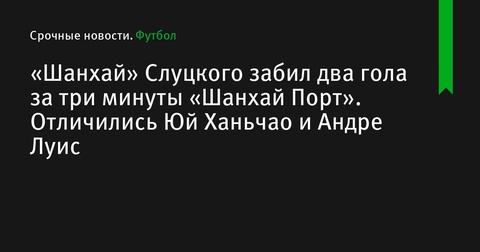 Срочные новости. Футбол

«Шанхай» Слуцкого забил два гола за три минуты «Шанхай Порт». Отличились Юй Ханьчао и Андре Луис